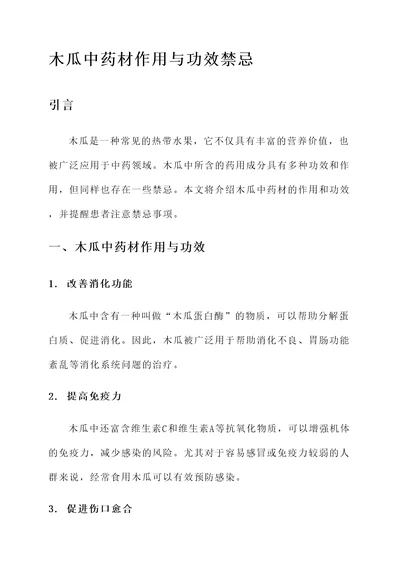 木瓜中药材作用与功效禁忌

引言

木瓜是一种常见的热带水果，它不仅具有丰富的营养价值，也被广泛应用于中药领域。木瓜中所含的药用成分具有多种功效和作用，但同样也存在一些禁忌。本文将介绍木瓜中药材的作用和功效，并提醒患者注意禁忌事项。

一、木瓜中药材作用与功效

1. 改善消化功能

木瓜中含有一种叫做“木瓜蛋白酶”的物质，可以帮助分解蛋白质、促进消化。因此，木瓜被广泛用于帮助消化不良、胃肠功能紊乱等消化系统问题的治疗。

2. 提高免疫力

木瓜中还富含维生素C和维生素A等抗氧化物质，可以增强机体的免疫力，减少感染的风险。尤其对于容易感冒或免疫力较弱的人群来说，经常食用木瓜可以有效预防感染。

3. 促进伤口愈合